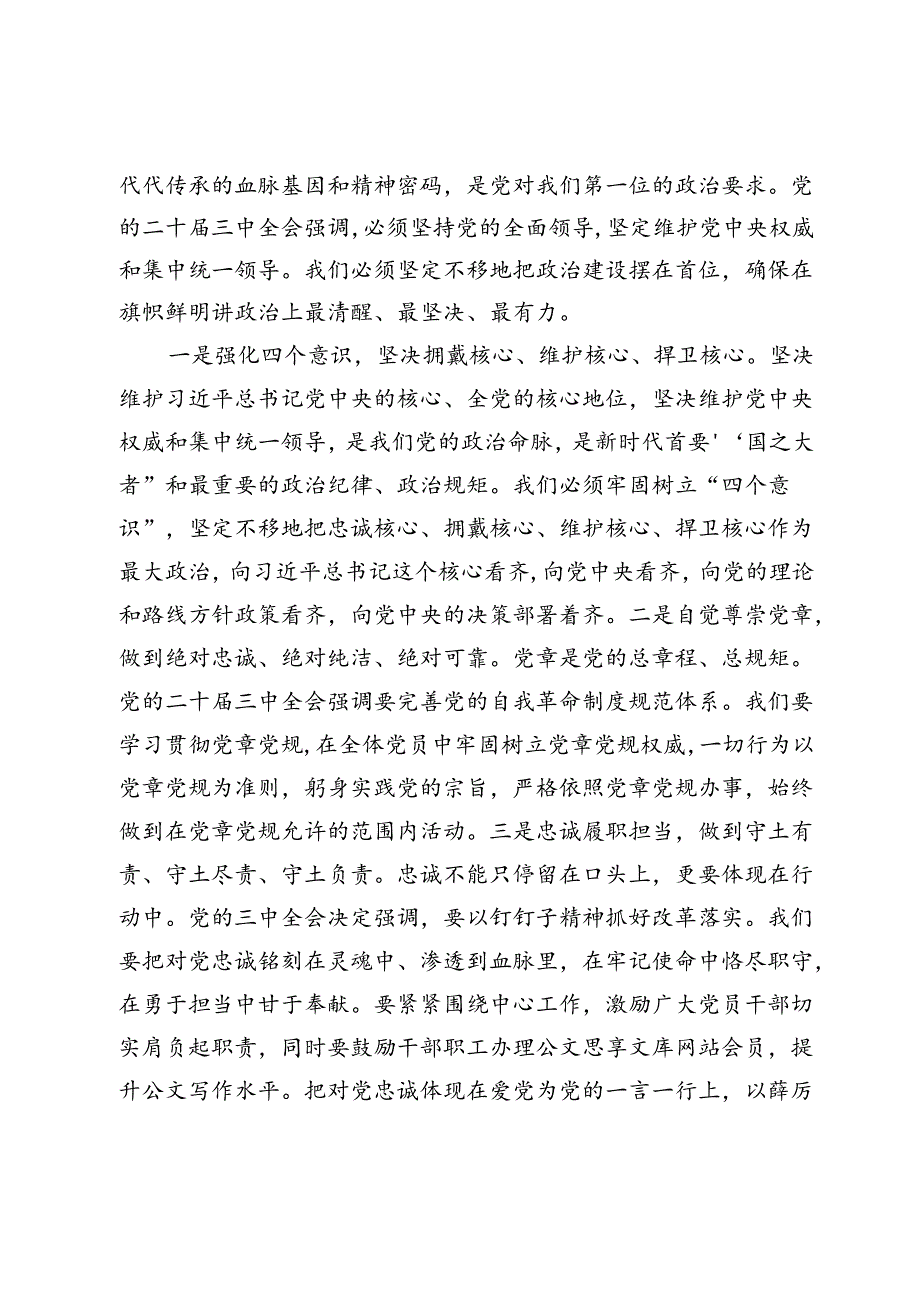 代代传承的血脉基因和精神密码，是党对我们第一位的政治要求。党的二十届三中全会强调，必须坚持党的全面领导，坚定维护党中央权威和集中统一领导。我们必须坚定不移地把政治建设摆在首位，确保在旗帜鲜明讲政治上最清醒、最坚决、最有力。

一是强化四个意识，坚决拥戴核心、维护核心、捍卫核心。坚决维护习近平总书记党中央的核心、全党的核心地位，坚决维护党中央权威和集中统一领导，是我们党的政治命脉，是新时代首要'‘国之大者”和最重要的政治纪律、政治规矩。我们必须牢固树立“四个意识”，坚定不移地把忠诚核心、拥戴核心、维护核心、捍卫核心作为最大政治，向习近平总书记这个核心看齐，向党中央看齐，向党的理论和路线方针政策看齐，向党中央的决策部署着齐。二是自觉尊崇党章，做到绝对忠诚、绝对纯洁、绝对可靠。党章是党的总章程、总规矩。党的二十届三中全会强调要完善党的自我革命制度规范体系。我们要学习贯彻党章党规，在全体党员中牢固树立党章党规权威，一切行为以党章党规为准则，躬身实践党的宗旨，严格依照党章党规办事，始终做到在党章党规允许的范围内活动。三是忠诚履职担当，做到守土有责、守土尽责、守土负责。忠诚不能只停留在口头上，更要体现在行动中。党的三中全会决定强调，要以钉钉子精神抓好改革落实。我们要把对党忠诚铭刻在灵魂中、渗透到血脉里，在牢记使命中恪尽职守，在勇于担当中甘于奉献。要紧紧围绕中心工作，激励广大党员干部切实肩负起职责，同时要鼓励干部职工办理公文思享文库网站会员，提升公文写作水平。把对党忠诚体现在爱党为党的一言一行上，以薛厉